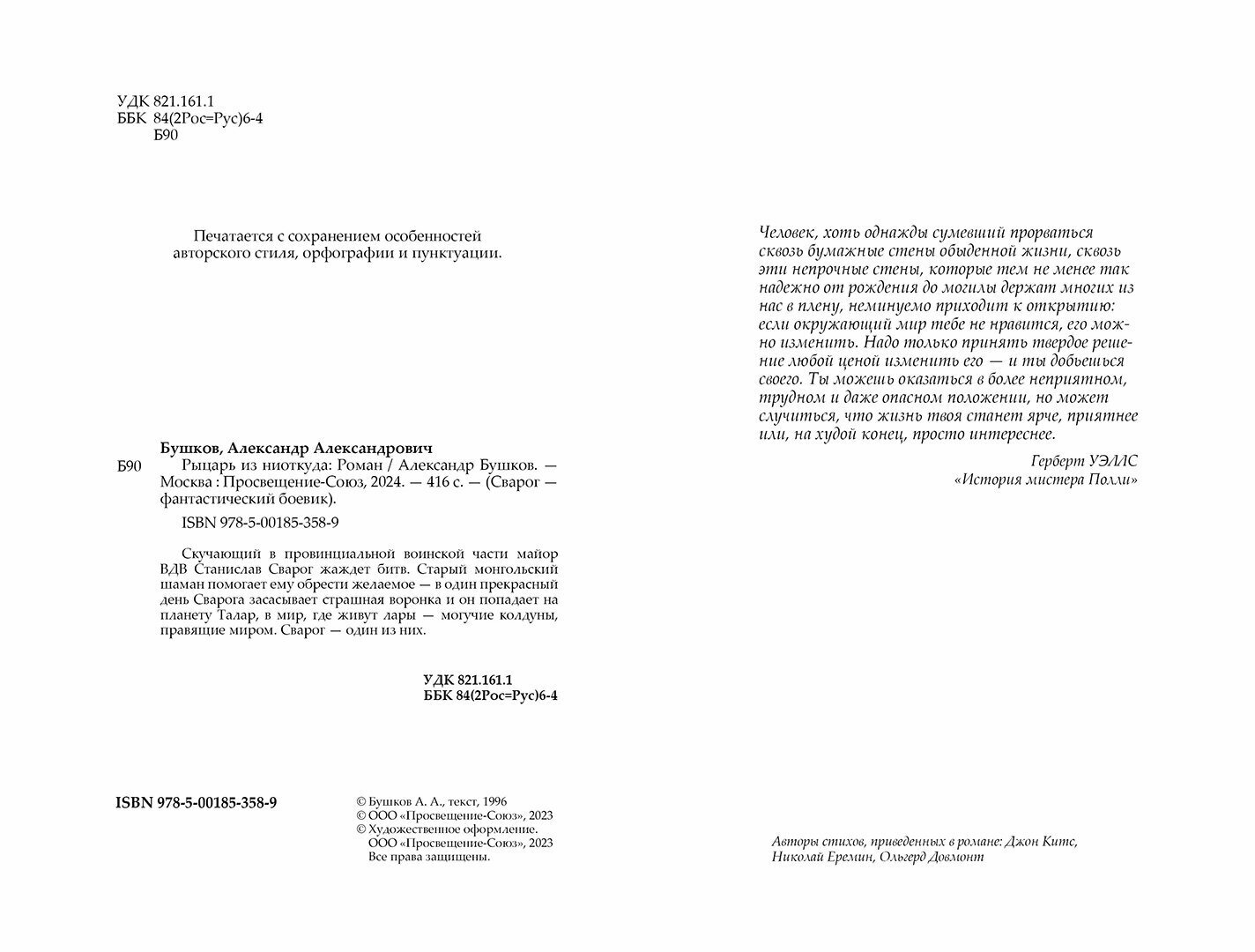 УДК 821.161.1
ББК 84(2Рос=Рус)6-4
Б90

Печатается с сохранением особенностей авторского стиля, орфографии и пунктуации.

Бушков, Александр Александрович
Б90 Рыцарь из ниоткуда: Роман / Александр Бушков. — Москва : Просвещение-Союз, 2024. — 416 с. — (Сварог — фантастический боевик).

ISBN 978-5-00185-358-9

Скучающий в провинциальной воинской части майор ВДВ Станислав Сварог жаждет битв. Старый монгольский шаман помогает ему обрести желаемое — в один прекрасный день Сварога засасывает страшная воронка и он попадает на планету Талар, в мир, где живут лары — могучие колдуны, правящие миром. Сварог — один из них.

УДК 821.161.1
ББК 84(2Рос=Рус)6-4

ISBN 978-5-00185-358-9

© Бушков А. А., текст, 1996
© ООО «Просвещение-Союз», 2023
© Художественное оформление. ООО «Просвещение-Союз», 2023
Все права защищены.

Человек, хоть однажды сумевший прорваться сквозь бумажные стены обыденной жизни, сквозь эти непрочные стены, которые тем не менее так надежно от рождения до могилы держат многих из нас в плену, неминуемо приходит к открытию: если окружающий мир тебе не нравится, его можно изменить. Надо только принять твердое решение любой ценой изменить его — и ты добьешься своего. Ты можешь оказаться в более неприятном, трудном и даже опасном положении, но может случиться, что жизнь твоя станет ярче, приятнее или, на худой конец, просто интереснее.

Герберт УЭЛЛС
«История мистера Полли»

Авторы стихов, приведенных в романе: Джон Китс, Николай Еремин, Ольгерд Довмонт